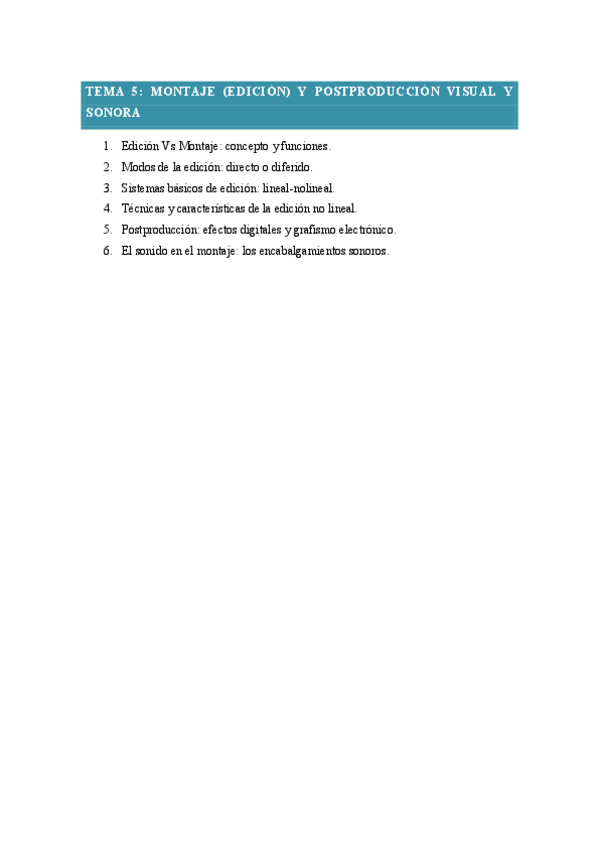 TEMA 5: MONTAJE (EDICIÓN) Y POSTPRODUCCIÓN VISUAL Y SONORA

1. Edición Vs Montaje: concepto y funciones.
2. Modos de la edición: directo o diferido.
3. Sistemas básicos de edición: lineal-nolineal.
4. Técnicas y características de la edición no lineal.
5. Postproducción: efectos digitales y grafismo electrónico.
6. El sonido en el montaje: los encabalgamientos sonoros.